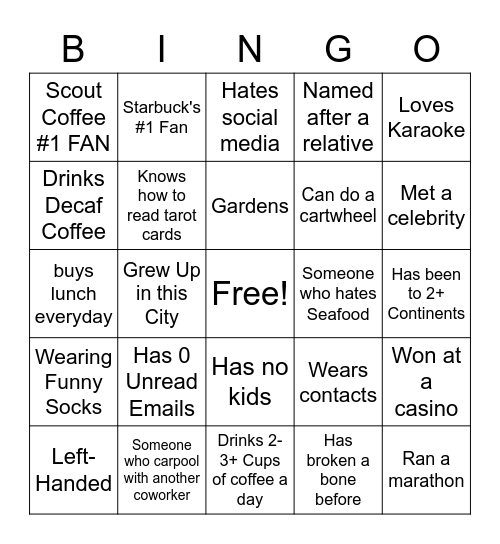 | B | I | N | G | O |
|---|---|---|---|---|
| Scout Coffee #1 FAN | Starbuck's #1 Fan | Hates social media | Named after a relative | Loves Karaoke |
| Drinks Decaf Coffee | Knows how to read tarot cards | Gardens | Can do a cartwheel | Met a celebrity |
| buys lunch everyday | Grew Up in this City | Free! | Someone who hates Seafood | Has been to 2+ Continents |
| Wearing Funny Socks | Has 0 Unread Emails | Has no kids | Wears contacts | Won at a casino |
| Left-Handed | Someone who carpool with another coworker | Drinks 2-3+ Cups of coffee a day | Has broken a bone before | Ran a marathon |